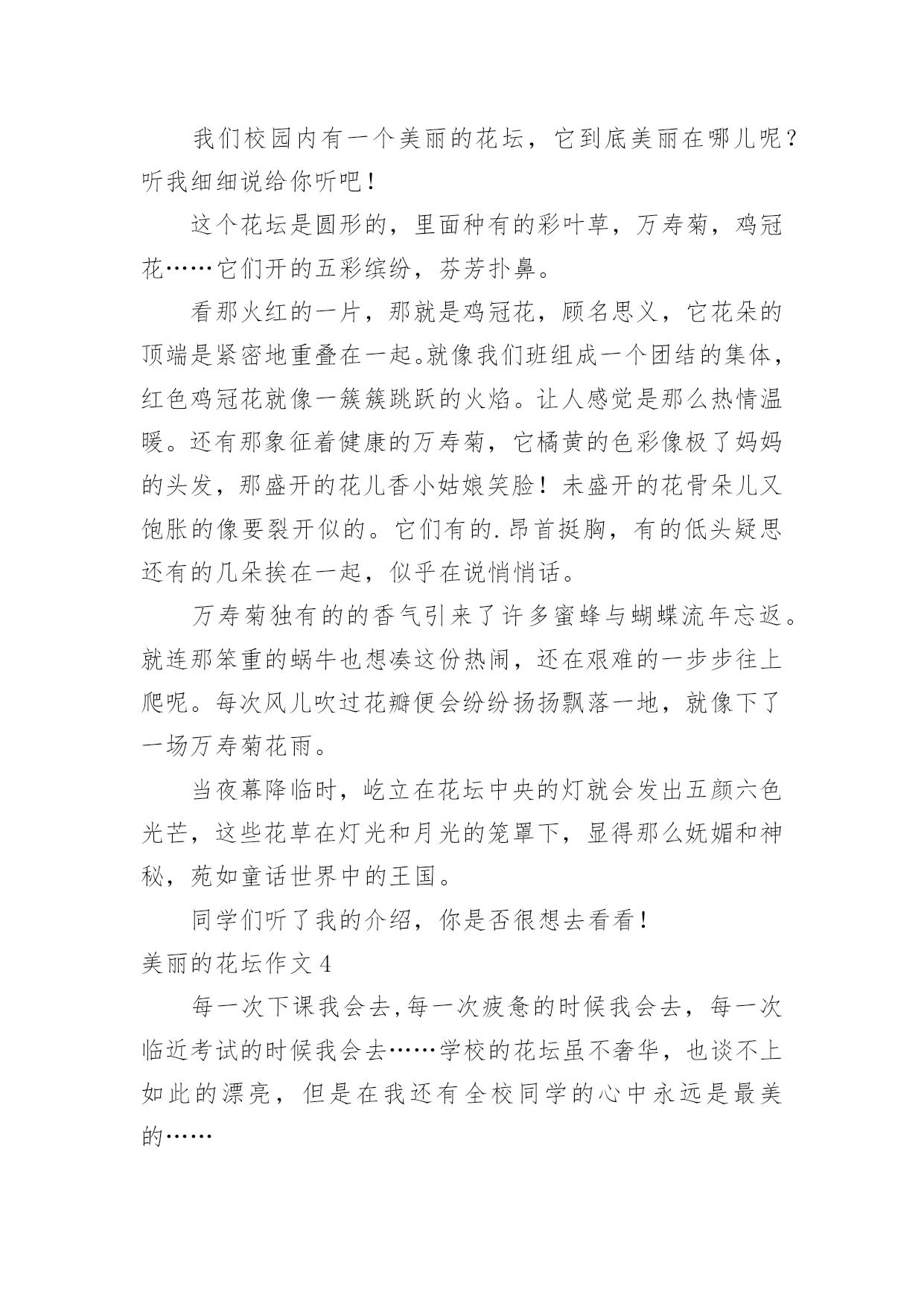 我们校园内有一个美丽的花坛，它到底美丽在哪儿呢？听我细细说给你听吧！

这个花坛是圆形的，里面种有的彩叶草，万寿菊，鸡冠花……它们开的五彩缤纷，芬芳扑鼻。

看那火红的一片，那就是鸡冠花，顾名思义，它花朵的顶端是紧密地重叠在一起。就像我们班组成一个团结的集体，红色鸡冠花就像一簇簇跳跃的火焰。让人感觉是那么热情温暖。还有那象征着健康的万寿菊，它橘黄的色彩像极了妈妈的头发，那盛开的花儿香小姑娘笑脸！未盛开的花骨朵儿又饱胀的像要裂开似的。它们有的.昂首挺胸，有的低头疑思还有的几朵挨在一起，似乎在说悄悄话。

万寿菊独有的的香气引来了许多蜜蜂与蝴蝶流年忘返。就连那笨重的蜗牛也想凑这份热闹，还在艰难的一步步往上爬呢。每次风儿吹过花瓣便会纷纷扬扬飘落一地，就像下了一场万寿菊花雨。

当夜幕降临时，屹立在花坛中央的灯就会发出五颜六色光芒，这些花草在灯光和月光的笼罩下，显得那么妩媚和神秘，苑如童话世界中的王国。

同学们听了我的介绍，你是否很想去看看！

美丽的花坛作文 4

每一次下课我会去,每一次疲惫的时候我会去，每一次临近考试的时候我会去……学校的花坛虽不奢华，也谈不上如此的漂亮，但是在我还有全校同学的心中永远是最美的……